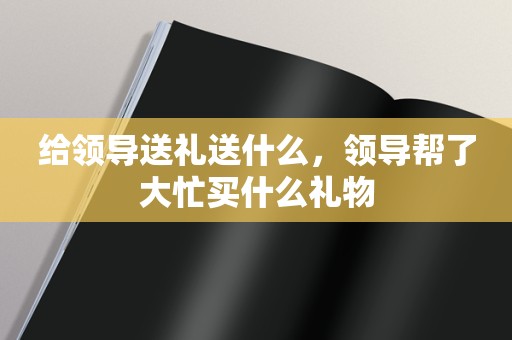 给领导送礼送什么，领导帮了大忙买什么礼物